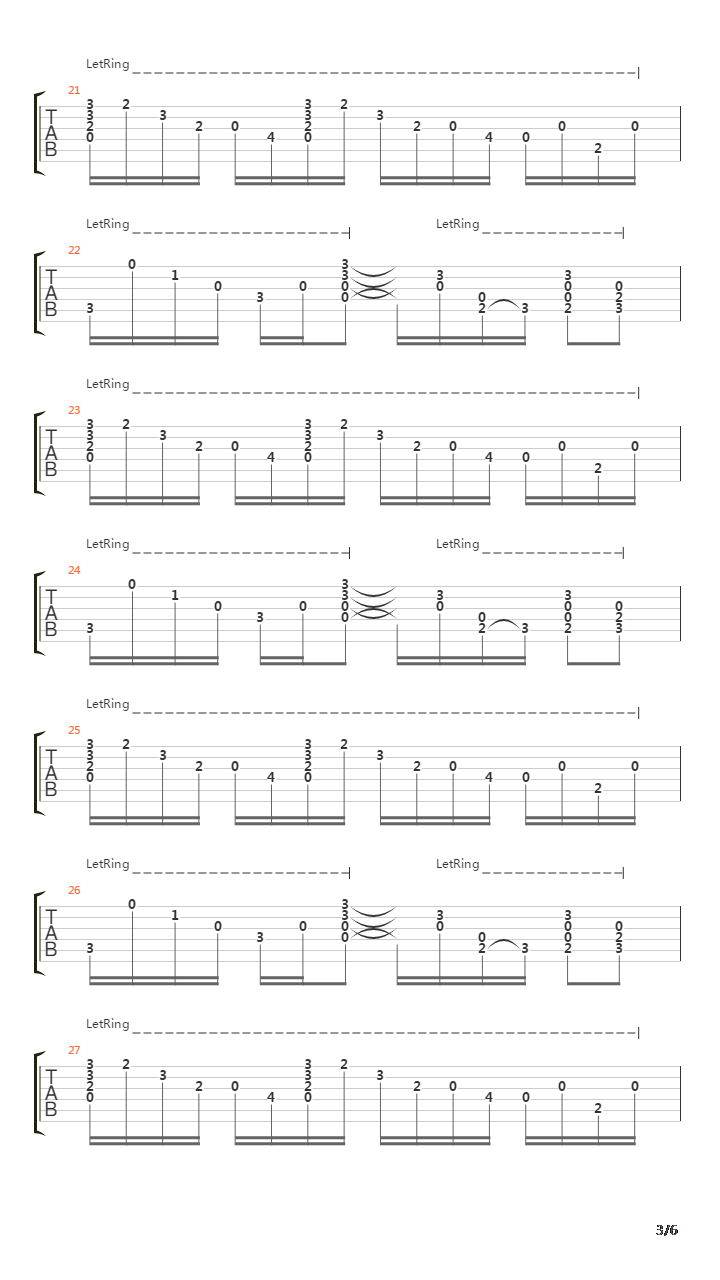 LetRing
21
T
A
B
3 3 2 0 2 3 2 0 4 3 3 2 0 2 3 2 0 4 0 0 2 0

LetRing LetRing
22
T
A
B
3 0 1 0 3 0 3 3 0 0 3 0 0 2 3 3 0 0 2 0 2 3

LetRing
23
T
A
B
3 3 2 0 2 3 2 0 4 3 3 2 0 2 3 2 0 4 0 0 2 0

LetRing LetRing
24
T
A
B
3 0 1 0 3 0 3 3 0 0 3 0 0 2 3 3 0 0 2 0 2 3

LetRing
25
T
A
B
3 3 2 0 2 3 2 0 4 3 3 2 0 2 3 2 0 4 0 0 2 0

LetRing LetRing
26
T
A
B
3 0 1 0 3 0 3 3 0 0 3 0 0 2 3 3 0 0 2 0 2 3

LetRing
27
T
A
B
3 3 2 0 2 3 2 0 4 3 3 2 0 2 3 2 0 4 0 0 2 0

3/6